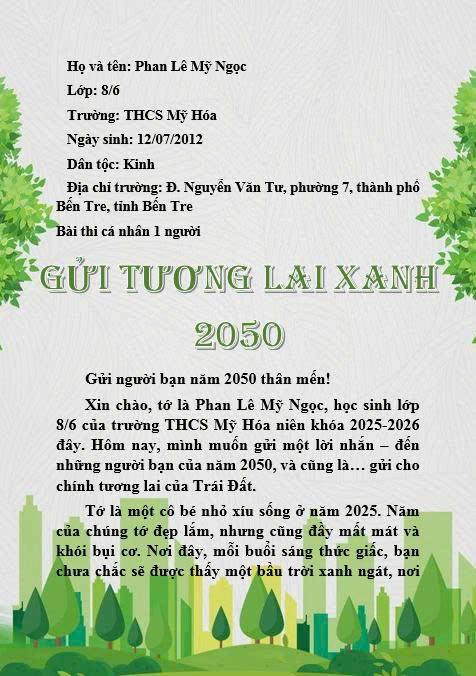 Họ và tên: Phan Lê Mỹ Ngọc

Lớp: 8/6

Trường: THCS Mỹ Hóa

Ngày sinh: 12/07/2012

Dân tộc: Kinh

Địa chỉ trường: Đ. Nguyễn Văn Tư, phường 7, thành phố Bến Tre, tỉnh Bến Tre

Bài thi cá nhân 1 người

GỬI TƯƠNG LAI XANH 2050

Gửi người bạn năm 2050 thân mến!

Xin chào, tớ là Phan Lê Mỹ Ngọc, học sinh lớp 8/6 của trường THCS Mỹ Hóa niên khóa 2025-2026 đây. Hôm nay, mình muốn gửi một lời nhắn – đến những người bạn của năm 2050, và cũng là… gửi cho chính tương lai của Trái Đất.

Tớ là một cô bé nhỏ xíu sống ở năm 2025. Năm của chúng tớ đẹp lắm, nhưng cũng đầy mất mát và khói bụi cơ. Nơi đây, mỗi buổi sáng thức giấc, bạn chưa chắc sẽ được thấy một bầu trời xanh ngát, nơi